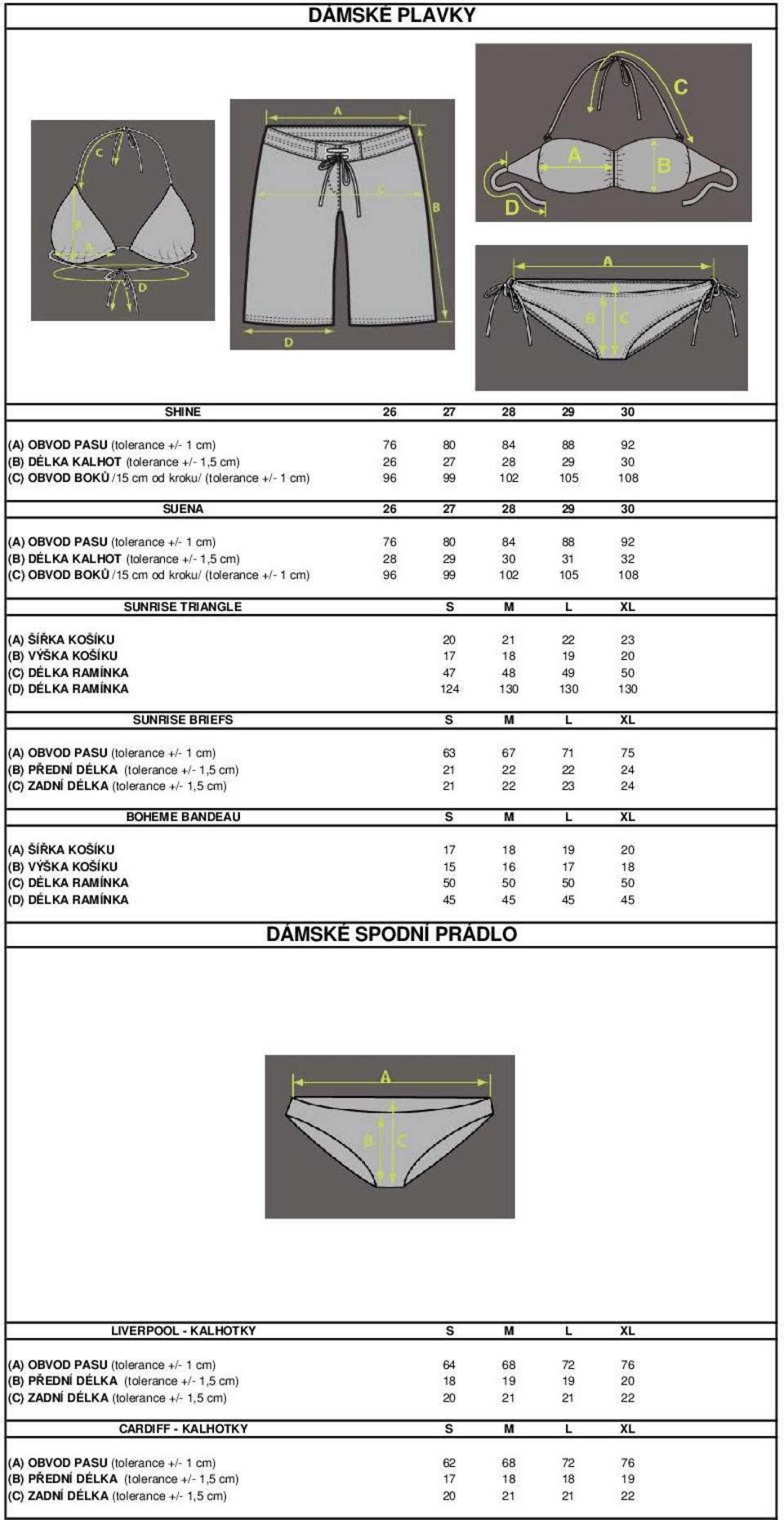 DÁMSKÉ PLAVKY

C
B
A
D

A
C
B
D

C
A
B
D

A
B
C

| SHINE | 26 | 27 | 28 | 29 | 30 |
|---|---|---|---|---|---|
| (A) OBVOD PASU (tolerance +/- 1 cm) | 76 | 80 | 84 | 88 | 92 |
| (B) DÉLKA KALHOT (tolerance +/- 1,5 cm) | 26 | 27 | 28 | 29 | 30 |
| (C) OBVOD BOKŮ /15 cm od kroku/ (tolerance +/- 1 cm) | 96 | 99 | 102 | 105 | 108 |

| SUENA | 26 | 27 | 28 | 29 | 30 |
|---|---|---|---|---|---|
| (A) OBVOD PASU (tolerance +/- 1 cm) | 76 | 80 | 84 | 88 | 92 |
| (B) DÉLKA KALHOT (tolerance +/- 1,5 cm) | 28 | 29 | 30 | 31 | 32 |
| (C) OBVOD BOKŮ /15 cm od kroku/ (tolerance +/- 1 cm) | 96 | 99 | 102 | 105 | 108 |

| SUNRISE TRIANGLE | S | M | L | XL |
|---|---|---|---|---|
| (A) ŠÍŘKA KOŠÍKU | 20 | 21 | 22 | 23 |
| (B) VÝŠKA KOŠÍKU | 17 | 18 | 19 | 20 |
| (C) DÉLKA RAMÍNKA | 47 | 48 | 49 | 50 |
| (D) DÉLKA RAMÍNKA | 124 | 130 | 130 | 130 |

| SUNRISE BRIEFS | S | M | L | XL |
|---|---|---|---|---|
| (A) OBVOD PASU (tolerance +/- 1 cm) | 63 | 67 | 71 | 75 |
| (B) PŘEDNÍ DÉLKA (tolerance +/- 1,5 cm) | 21 | 22 | 22 | 24 |
| (C) ZADNÍ DÉLKA (tolerance +/- 1,5 cm) | 21 | 22 | 23 | 24 |

| BOHEME BANDEAU | S | M | L | XL |
|---|---|---|---|---|
| (A) ŠÍŘKA KOŠÍKU | 17 | 18 | 19 | 20 |
| (B) VÝŠKA KOŠÍKU | 15 | 16 | 17 | 18 |
| (C) DÉLKA RAMÍNKA | 50 | 50 | 50 | 50 |
| (D) DÉLKA RAMÍNKA | 45 | 45 | 45 | 45 |

DÁMSKÉ SPODNÍ PRÁDLO

A
B
C

| LIVERPOOL - KALHOTKY | S | M | L | XL |
|---|---|---|---|---|
| (A) OBVOD PASU (tolerance +/- 1 cm) | 64 | 68 | 72 | 76 |
| (B) PŘEDNÍ DÉLKA (tolerance +/- 1,5 cm) | 18 | 19 | 19 | 20 |
| (C) ZADNÍ DÉLKA (tolerance +/- 1,5 cm) | 20 | 21 | 21 | 22 |

| CARDIFF - KALHOTKY | S | M | L | XL |
|---|---|---|---|---|
| (A) OBVOD PASU (tolerance +/- 1 cm) | 62 | 68 | 72 | 76 |
| (B) PŘEDNÍ DÉLKA (tolerance +/- 1,5 cm) | 17 | 18 | 18 | 19 |
| (C) ZADNÍ DÉLKA (tolerance +/- 1,5 cm) | 20 | 21 | 21 | 22 |